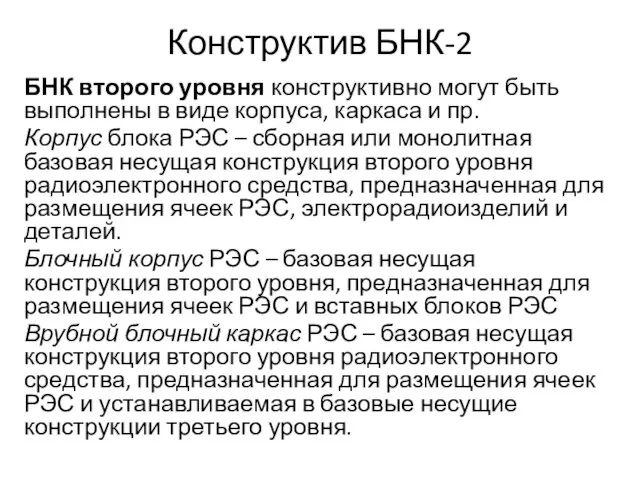 Конструктив БНК-2

БНК второго уровня конструктивно могут быть выполнены в виде корпуса, каркаса и пр.

Корпус блока РЭС – сборная или монолитная базовая несущая конструкция второго уровня радиоэлектронного средства, предназначенная для размещения ячеек РЭС, электрорадиоизделий и деталей.

Блочный корпус РЭС – базовая несущая конструкция второго уровня, предназначенная для размещения ячеек РЭС и вставных блоков РЭС

Врубной блочный каркас РЭС – базовая несущая конструкция второго уровня радиоэлектронного средства, предназначенная для размещения ячеек РЭС и устанавливаемая в базовые несущие конструкции третьего уровня.